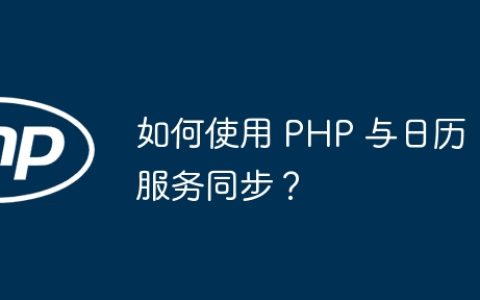 hp

如何使用 PHP 与日历服务同步？